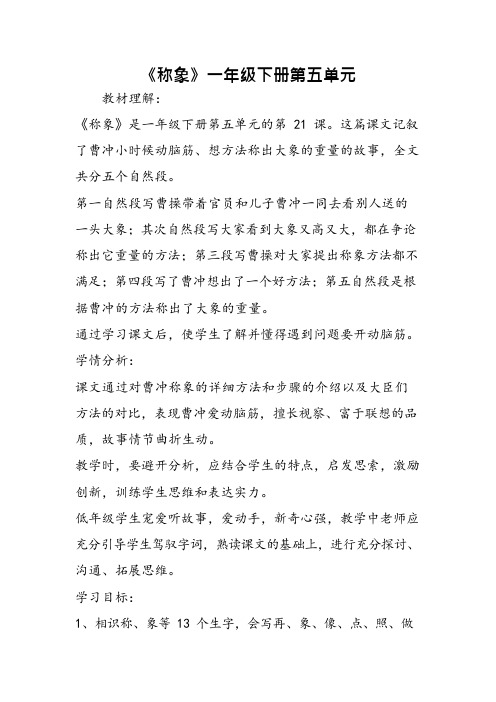 《称象》一年级下册第五单元

教材理解：

《称象》是一年级下册第五单元的第 21 课。这篇课文记叙了曹冲小时候动脑筋、想方法称出大象的重量的故事，全文共分五个自然段。

第一自然段写曹操带着官员和儿子曹冲一同去看别人送的一头大象；其次自然段写大家看到大象又高又大，都在争论称出它重量的方法；第三段写曹操对大家提出称象方法都不满足；第四段写了曹冲想出了一个好方法；第五自然段是根据曹冲的方法称出了大象的重量。

通过学习课文后，使学生了解并懂得遇到问题要开动脑筋。

学情分析：

课文通过对曹冲称象的详细方法和步骤的介绍以及大臣们方法的对比，表现曹冲爱动脑筋，擅长视察、富于联想的品质，故事情节曲折生动。

教学时，要避开分析，应结合学生的特点，启发思索，激励创新，训练学生思维和表达实力。

低年级学生宠爱听故事，爱动手，新奇心强，教学中老师应充分引导学生驾驭字词，熟读课文的基础上，进行充分探讨、沟通、拓展思维。

学习目标：

1、相识称、象等 13 个生字，会写再、象、像、点、照、做